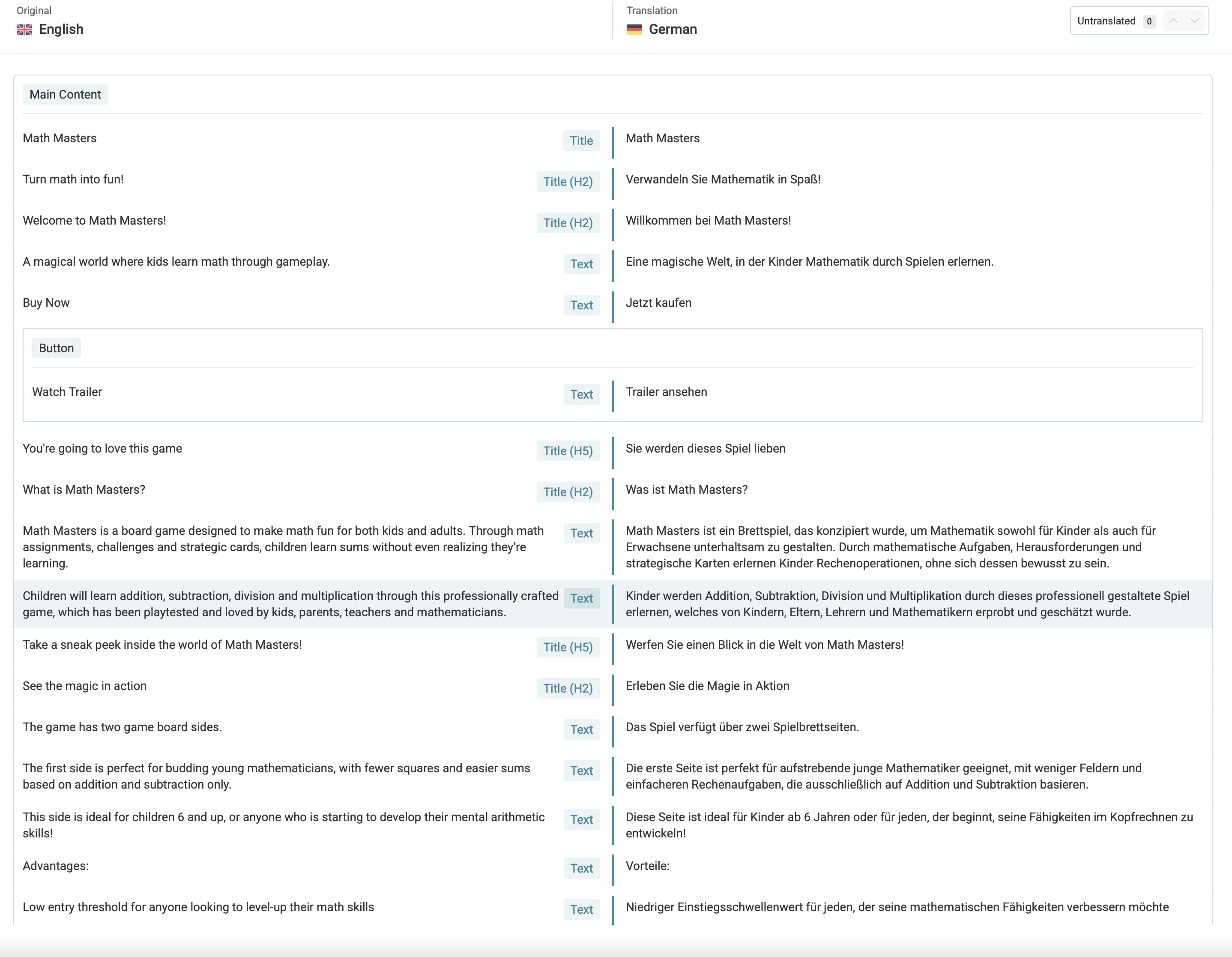 Original
English

Translation
German

Untranslated 0

Main Content

| | | |
|---|---|---|
| Math Masters | Title | Math Masters |
| Turn math into fun! | Title (H2) | Verwandeln Sie Mathematik in Spaß! |
| Welcome to Math Masters! | Title (H2) | Willkommen bei Math Masters! |
| A magical world where kids learn math through gameplay. | Text | Eine magische Welt, in der Kinder Mathematik durch Spielen erlernen. |
| Buy Now | Text | Jetzt kaufen |

Button

| | | |
|---|---|---|
| Watch Trailer | Text | Trailer ansehen |

| | | |
|---|---|---|
| You're going to love this game | Title (H5) | Sie werden dieses Spiel lieben |
| What is Math Masters? | Title (H2) | Was ist Math Masters? |
| Math Masters is a board game designed to make math fun for both kids and adults. Through math assignments, challenges and strategic cards, children learn sums without even realizing they're learning. | Text | Math Masters ist ein Brettspiel, das konzipiert wurde, um Mathematik sowohl für Kinder als auch für Erwachsene unterhaltsam zu gestalten. Durch mathematische Aufgaben, Herausforderungen und strategische Karten erlernen Kinder Rechenoperationen, ohne sich dessen bewusst zu sein. |
| Children will learn addition, subtraction, division and multiplication through this professionally crafted game, which has been playtested and loved by kids, parents, teachers and mathematicians. | Text | Kinder werden Addition, Subtraktion, Division und Multiplikation durch dieses professionell gestaltete Spiel erlernen, welches von Kindern, Eltern, Lehrern und Mathematikern erprobt und geschätzt wurde. |
| Take a sneak peek inside the world of Math Masters! | Title (H5) | Werfen Sie einen Blick in die Welt von Math Masters! |
| See the magic in action | Title (H2) | Erleben Sie die Magie in Aktion |
| The game has two game board sides. | Text | Das Spiel verfügt über zwei Spielbrettseiten. |
| The first side is perfect for budding young mathematicians, with fewer squares and easier sums based on addition and subtraction only. | Text | Die erste Seite ist perfekt für aufstrebende junge Mathematiker geeignet, mit weniger Feldern und einfacheren Rechenaufgaben, die ausschließlich auf Addition und Subtraktion basieren. |
| This side is ideal for children 6 and up, or anyone who is starting to develop their mental arithmetic skills! | Text | Diese Seite ist ideal für Kinder ab 6 Jahren oder für jeden, der beginnt, seine Fähigkeiten im Kopfrechnen zu entwickeln! |
| Advantages: | Text | Vorteile: |
| Low entry threshold for anyone looking to level-up their math skills | Text | Niedriger Einstiegsschwellenwert für jeden, der seine mathematischen Fähigkeiten verbessern möchte |